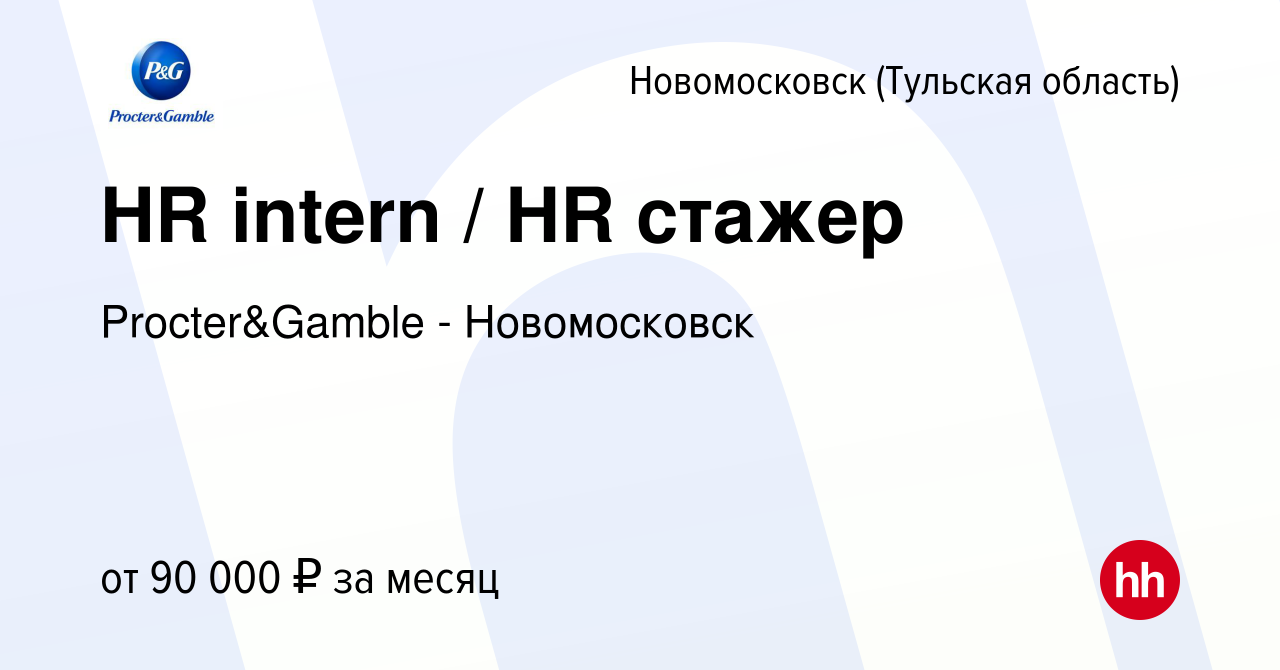 P&G
Procter&Gamble

Новомосковск (Тульская область)

HR intern / HR стажер

Procter&Gamble - Новомосковск

от 90 000 ₽ за месяц

hh